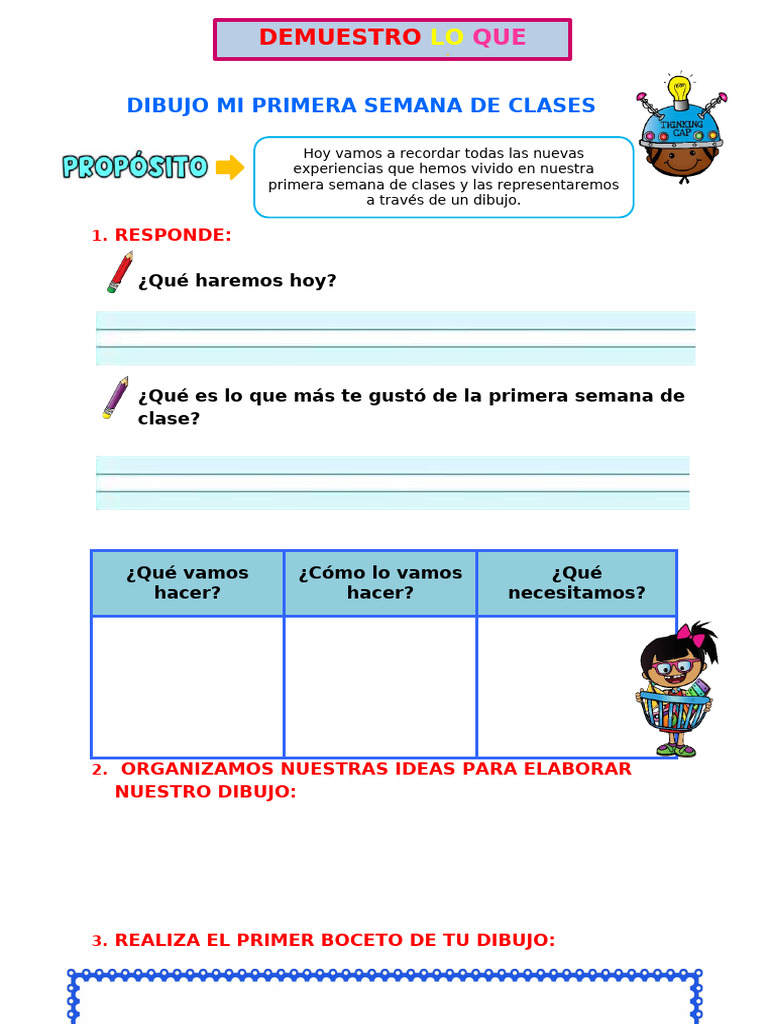 DEMUESTRO LO QUE

DIBUJO MI PRIMERA SEMANA DE CLASES

THINKING CAP

PROPÓSITO

Hoy vamos a recordar todas las nuevas experiencias que hemos vivido en nuestra primera semana de clases y las representaremos a través de un dibujo.

1. RESPONDE:

¿Qué haremos hoy?

¿Qué es lo que más te gustó de la primera semana de clase?

| ¿Qué vamos hacer? | ¿Cómo lo vamos hacer? | ¿Qué necesitamos? |
|---|---|---|
| | | |

2. ORGANIZAMOS NUESTRAS IDEAS PARA ELABORAR NUESTRO DIBUJO:

3. REALIZA EL PRIMER BOCETO DE TU DIBUJO: